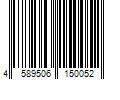 4 589506 150052